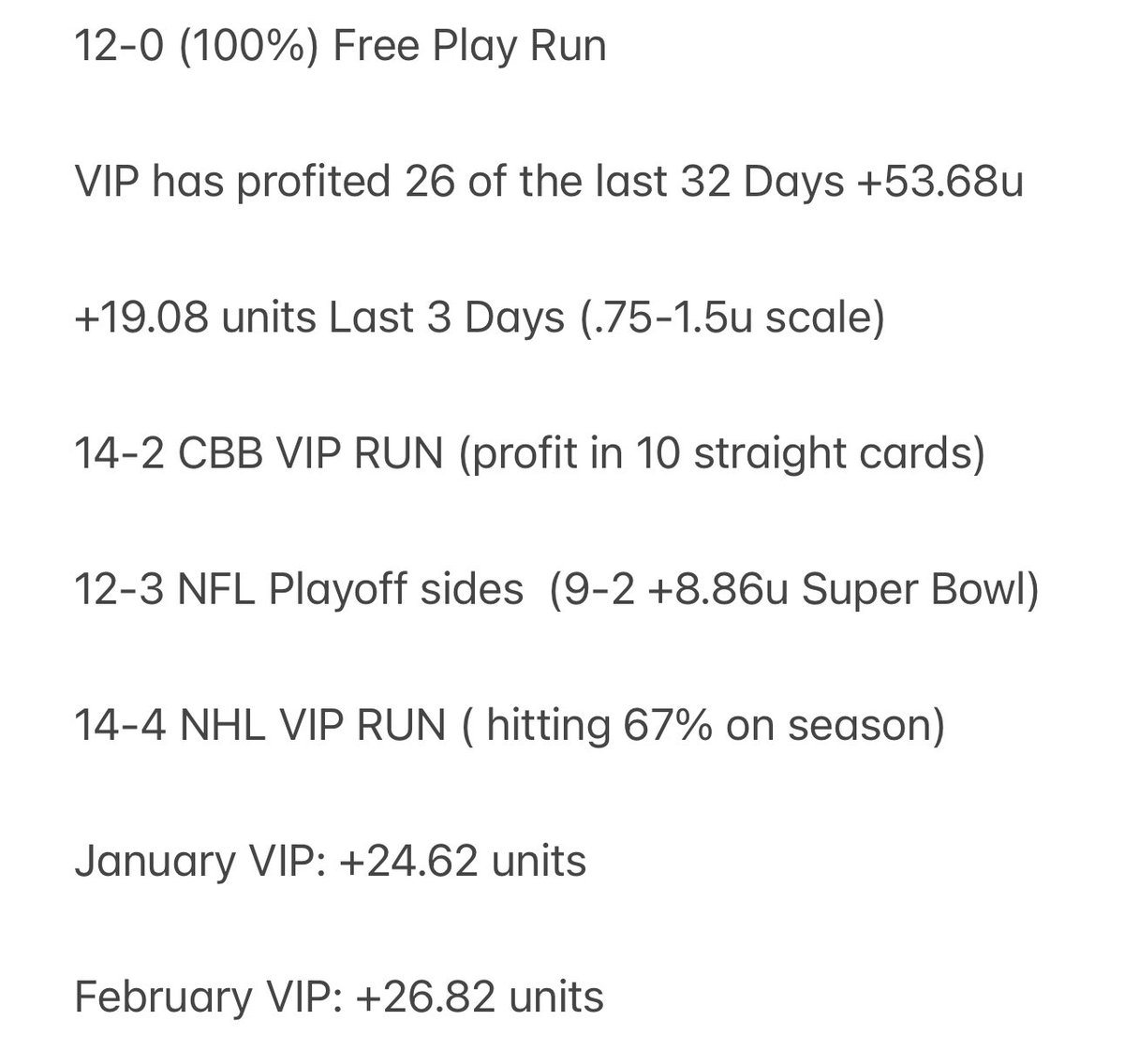 12-0 (100%) Free Play Run

VIP has profited 26 of the last 32 Days +53.68u

+19.08 units Last 3 Days (.75-1.5u scale)

14-2 CBB VIP RUN (profit in 10 straight cards)

12-3 NFL Playoff sides (9-2 +8.86u Super Bowl)

14-4 NHL VIP RUN ( hitting 67% on season)

January VIP: +24.62 units

February VIP: +26.82 units